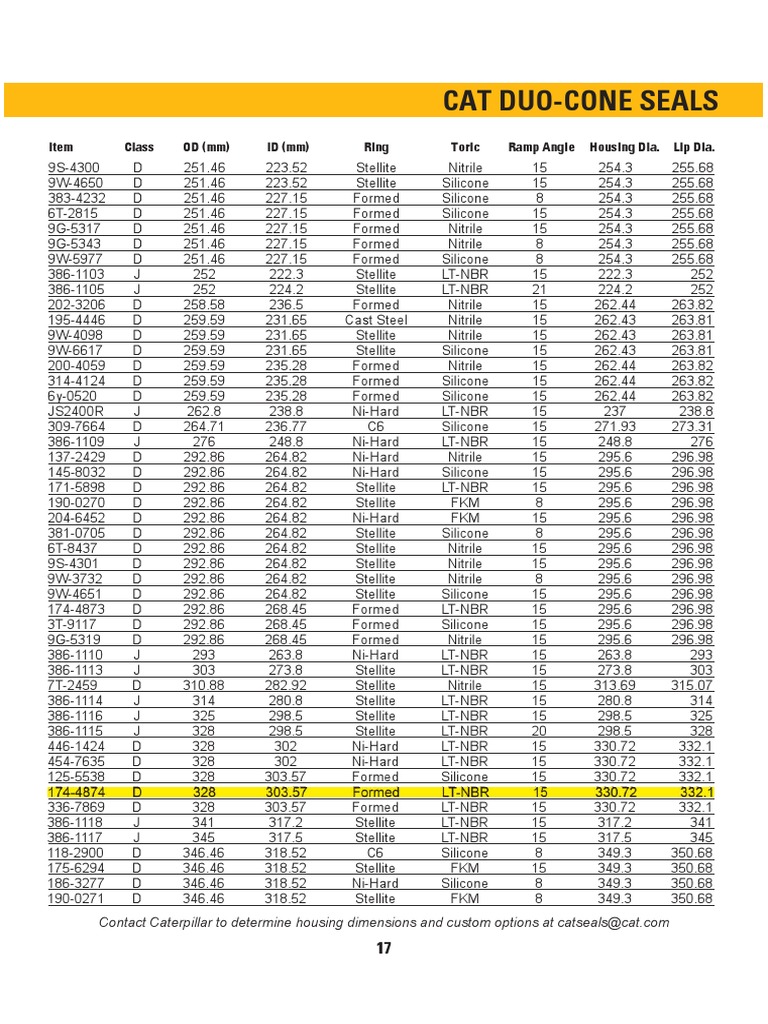 CAT DUO-CONE SEALS

| Item | Class | OD (mm) | ID (mm) | Ring | Toric | Ramp Angle | Housing Dia. | Lip Dia. |
|---|---|---|---|---|---|---|---|---|
| 9S-4300 | D | 251.46 | 223.52 | Stellite | Nitrile | 15 | 254.3 | 255.68 |
| 9W-4650 | D | 251.46 | 223.52 | Stellite | Silicone | 15 | 254.3 | 255.68 |
| 383-4232 | D | 251.46 | 227.15 | Formed | Silicone | 8 | 254.3 | 255.68 |
| 6T-2815 | D | 251.46 | 227.15 | Formed | Silicone | 15 | 254.3 | 255.68 |
| 9G-5317 | D | 251.46 | 227.15 | Formed | Nitrile | 15 | 254.3 | 255.68 |
| 9G-5343 | D | 251.46 | 227.15 | Formed | Nitrile | 8 | 254.3 | 255.68 |
| 9W-5977 | D | 251.46 | 227.15 | Formed | Silicone | 8 | 254.3 | 255.68 |
| 386-1103 | J | 252 | 222.3 | Stellite | LT-NBR | 15 | 222.3 | 252 |
| 386-1105 | J | 252 | 224.2 | Stellite | LT-NBR | 21 | 224.2 | 252 |
| 202-3206 | D | 258.58 | 236.5 | Formed | Nitrile | 15 | 262.44 | 263.82 |
| 195-4446 | D | 259.59 | 231.65 | Cast Steel | Nitrile | 15 | 262.43 | 263.81 |
| 9W-4098 | D | 259.59 | 231.65 | Stellite | Nitrile | 15 | 262.43 | 263.81 |
| 9W-6617 | D | 259.59 | 231.65 | Stellite | Silicone | 15 | 262.43 | 263.81 |
| 200-4059 | D | 259.59 | 235.28 | Formed | Nitrile | 15 | 262.44 | 263.82 |
| 314-4124 | D | 259.59 | 235.28 | Formed | Silicone | 15 | 262.44 | 263.82 |
| 6y-0520 | D | 259.59 | 235.28 | Formed | Silicone | 15 | 262.44 | 263.82 |
| JS2400R | J | 262.8 | 238.8 | Ni-Hard | LT-NBR | 15 | 237 | 238.8 |
| 309-7664 | D | 264.71 | 236.77 | C6 | Silicone | 15 | 271.93 | 273.31 |
| 386-1109 | J | 276 | 248.8 | Ni-Hard | LT-NBR | 15 | 248.8 | 276 |
| 137-2429 | D | 292.86 | 264.82 | Ni-Hard | Nitrile | 15 | 295.6 | 296.98 |
| 145-8032 | D | 292.86 | 264.82 | Ni-Hard | Silicone | 15 | 295.6 | 296.98 |
| 171-5898 | D | 292.86 | 264.82 | Stellite | LT-NBR | 15 | 295.6 | 296.98 |
| 190-0270 | D | 292.86 | 264.82 | Stellite | FKM | 8 | 295.6 | 296.98 |
| 204-6452 | D | 292.86 | 264.82 | Ni-Hard | FKM | 15 | 295.6 | 296.98 |
| 381-0705 | D | 292.86 | 264.82 | Stellite | Silicone | 8 | 295.6 | 296.98 |
| 6T-8437 | D | 292.86 | 264.82 | Stellite | Nitrile | 15 | 295.6 | 296.98 |
| 9S-4301 | D | 292.86 | 264.82 | Stellite | Nitrile | 15 | 295.6 | 296.98 |
| 9W-3732 | D | 292.86 | 264.82 | Stellite | Nitrile | 8 | 295.6 | 296.98 |
| 9W-4651 | D | 292.86 | 264.82 | Stellite | Silicone | 15 | 295.6 | 296.98 |
| 174-4873 | D | 292.86 | 268.45 | Formed | LT-NBR | 15 | 295.6 | 296.98 |
| 3T-9117 | D | 292.86 | 268.45 | Formed | Silicone | 15 | 295.6 | 296.98 |
| 9G-5319 | D | 292.86 | 268.45 | Formed | Nitrile | 15 | 295.6 | 296.98 |
| 386-1110 | J | 293 | 263.8 | Ni-Hard | LT-NBR | 15 | 263.8 | 293 |
| 386-1113 | J | 303 | 273.8 | Stellite | LT-NBR | 15 | 273.8 | 303 |
| 7T-2459 | D | 310.88 | 282.92 | Stellite | Nitrile | 15 | 313.69 | 315.07 |
| 386-1114 | J | 314 | 280.8 | Stellite | LT-NBR | 15 | 280.8 | 314 |
| 386-1116 | J | 325 | 298.5 | Stellite | LT-NBR | 15 | 298.5 | 325 |
| 386-1115 | J | 328 | 298.5 | Stellite | LT-NBR | 20 | 298.5 | 328 |
| 446-1424 | D | 328 | 302 | Ni-Hard | LT-NBR | 15 | 330.72 | 332.1 |
| 454-7635 | D | 328 | 302 | Ni-Hard | LT-NBR | 15 | 330.72 | 332.1 |
| 125-5538 | D | 328 | 303.57 | Formed | Silicone | 15 | 330.72 | 332.1 |
| 174-4874 | D | 328 | 303.57 | Formed | LT-NBR | 15 | 330.72 | 332.1 |
| 336-7869 | D | 328 | 303.57 | Formed | LT-NBR | 15 | 330.72 | 332.1 |
| 386-1118 | J | 341 | 317.2 | Stellite | LT-NBR | 15 | 317.2 | 341 |
| 386-1117 | J | 345 | 317.5 | Stellite | LT-NBR | 15 | 317.5 | 345 |
| 118-2900 | D | 346.46 | 318.52 | C6 | Silicone | 8 | 349.3 | 350.68 |
| 175-6294 | D | 346.46 | 318.52 | Stellite | FKM | 15 | 349.3 | 350.68 |
| 186-3277 | D | 346.46 | 318.52 | Ni-Hard | Silicone | 8 | 349.3 | 350.68 |
| 190-0271 | D | 346.46 | 318.52 | Stellite | FKM | 8 | 349.3 | 350.68 |

Contact Caterpillar to determine housing dimensions and custom options at catseals@cat.com

17